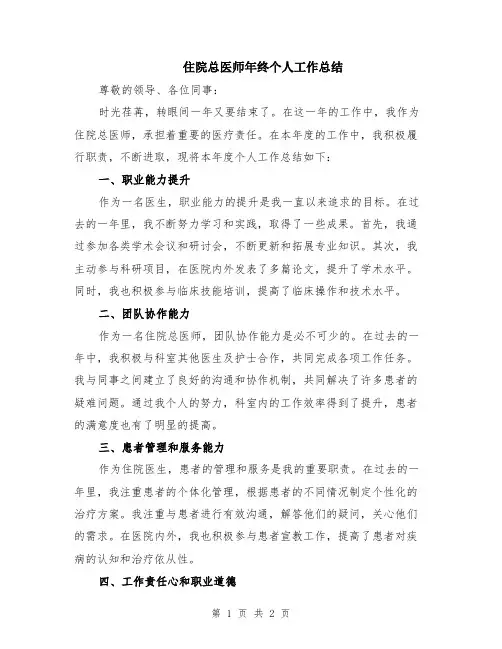 住院总医师年终个人工作总结

尊敬的领导、各位同事：

时光荏苒，转眼间一年又要结束了。在这一年的工作中，我作为住院总医师，承担着重要的医疗责任。在本年度的工作中，我积极履行职责，不断进取，现将本年度个人工作总结如下：

一、职业能力提升

作为一名医生，职业能力的提升是我一直以来追求的目标。在过去的一年里，我不断努力学习和实践，取得了一些成果。首先，我通过参加各类学术会议和研讨会，不断更新和拓展专业知识。其次，我主动参与科研项目，在医院内外发表了多篇论文，提升了学术水平。同时，我也积极参与临床技能培训，提高了临床操作和技术水平。

二、团队协作能力

作为一名住院总医师，团队协作能力是必不可少的。在过去的一年中，我积极与科室其他医生及护士合作，共同完成各项工作任务。我与同事之间建立了良好的沟通和协作机制，共同解决了许多患者的疑难问题。通过我个人的努力，科室内的工作效率得到了提升，患者的满意度也有了明显的提高。

三、患者管理和服务能力

作为住院医生，患者的管理和服务是我的重要职责。在过去的一年里，我注重患者的个体化管理，根据患者的不同情况制定个性化的治疗方案。我注重与患者进行有效沟通，解答他们的疑问，关心他们的需求。在医院内外，我也积极参与患者宣教工作，提高了患者对疾病的认知和治疗依从性。

四、工作责任心和职业道德

第 1 页 共 2 页